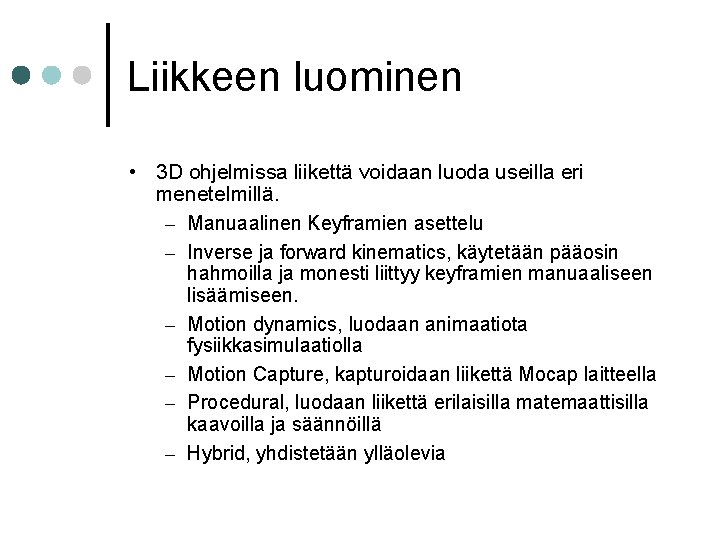 Liikkeen luominen

• 3D ohjelmissa liikettä voidaan luoda useilla eri menetelmillä.
– Manuaalinen Keyframien asettelu
– Inverse ja forward kinematics, käytetään pääosin hahmoilla ja monesti liittyy keyframien manuaaliseen lisäämiseen.
– Motion dynamics, luodaan animaatiota fysiikkasimulaatiolla
– Motion Capture, kapturoidaan liikettä Mocap laitteella
– Procedural, luodaan liikettä erilaisilla matemaattisilla kaavoilla ja säännöillä
– Hybrid, yhdistetään ylläolevia